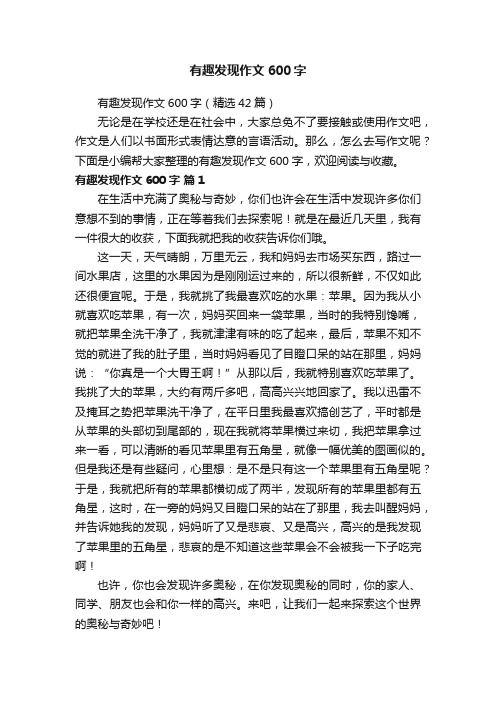 有趣发现作文 600 字

有趣发现作文 600 字（精选 42 篇）

无论是在学校还是在社会中，大家总免不了要接触或使用作文吧，作文是人们以书面形式表情达意的言语活动。那么，怎么去写作文呢？下面是小编帮大家整理的有趣发现作文 600 字，欢迎阅读与收藏。

有趣发现作文 600 字 篇 1

在生活中充满了奥秘与奇妙，你们也许会在生活中发现许多你们意想不到的事情，正在等着我们去探索呢！就是在最近几天里，我有一件很大的收获，下面我就把我的收获告诉你们哦。

这一天，天气晴朗，万里无云，我和妈妈去市场买东西，路过一间水果店，这里的水果因为是刚刚运过来的，所以很新鲜，不仅如此还很便宜呢。于是，我就挑了我最喜欢吃的水果：苹果。因为我从小就喜欢吃苹果，有一次，妈妈买回来一袋苹果，当时的我特别馋嘴，就把苹果全洗干净了，我就津津有味的吃了起来，最后，苹果不知不觉的就进了我的肚子里，当时妈妈看见了目瞪口呆的站在那里，妈妈说：“你真是一个大胃王啊！”从那以后，我就特别喜欢吃苹果了。我挑了大的苹果，大约有两斤多吧，高高兴兴地回家了。我以迅雷不及掩耳之势把苹果洗干净了，在平日里我最喜欢搞创艺了，平时都是从苹果的头部切到尾部的，现在我就将苹果横过来切，我把苹果拿过来一看，可以清晰的看见苹果里有五角星，就像一幅优美的图画似的。但是我还是有些疑问，心里想：是不是只有这一个苹果里有五角星呢？于是，我就把所有的苹果都横切成了两半，发现所有的苹果里都有五角星，这时，在一旁的妈妈又目瞪口呆的站在了那里，我去叫醒妈妈，并告诉她我的发现，妈妈听了又是悲哀、又是高兴，高兴的是我发现了苹果里的五角星，悲哀的是不知道这些苹果会不会被我一下子吃完啊！

也许，你也会发现许多奥秘，在你发现奥秘的同时，你的家人、同学、朋友也会和你一样的高兴。来吧，让我们一起来探索这个世界的奥秘与奇妙吧！